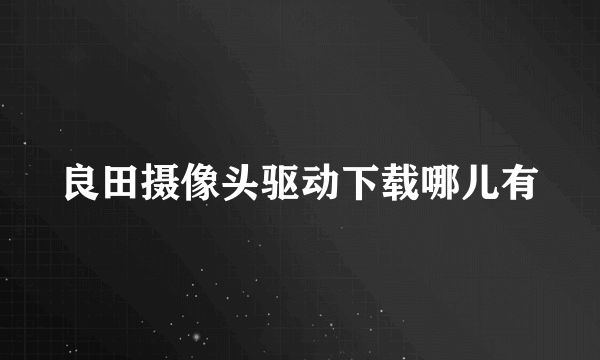 良田摄像头驱动下载哪儿有